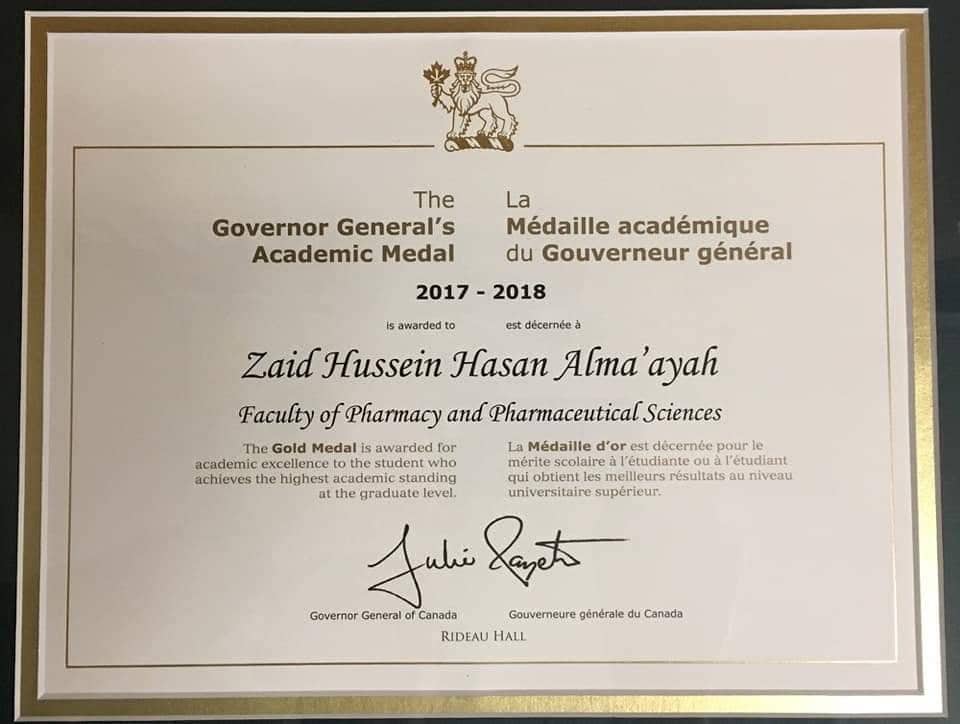 The Governor General's Academic Medal

La Médaille académique du Gouverneur général

2017 - 2018

is awarded to

est décernée à

Zaid Hussein Hasan Alma'ayah

Faculty of Pharmacy and Pharmaceutical Sciences

The Gold Medal is awarded for academic excellence to the student who achieves the highest academic standing at the graduate level.

La Médaille d'or est décernée pour le mérite scolaire à l'étudiante ou à l'étudiant qui obtient les meilleurs résultats au niveau universitaire supérieur.

Julie Payette

Governor General of Canada

Gouverneure générale du Canada

RIDEAU HALL